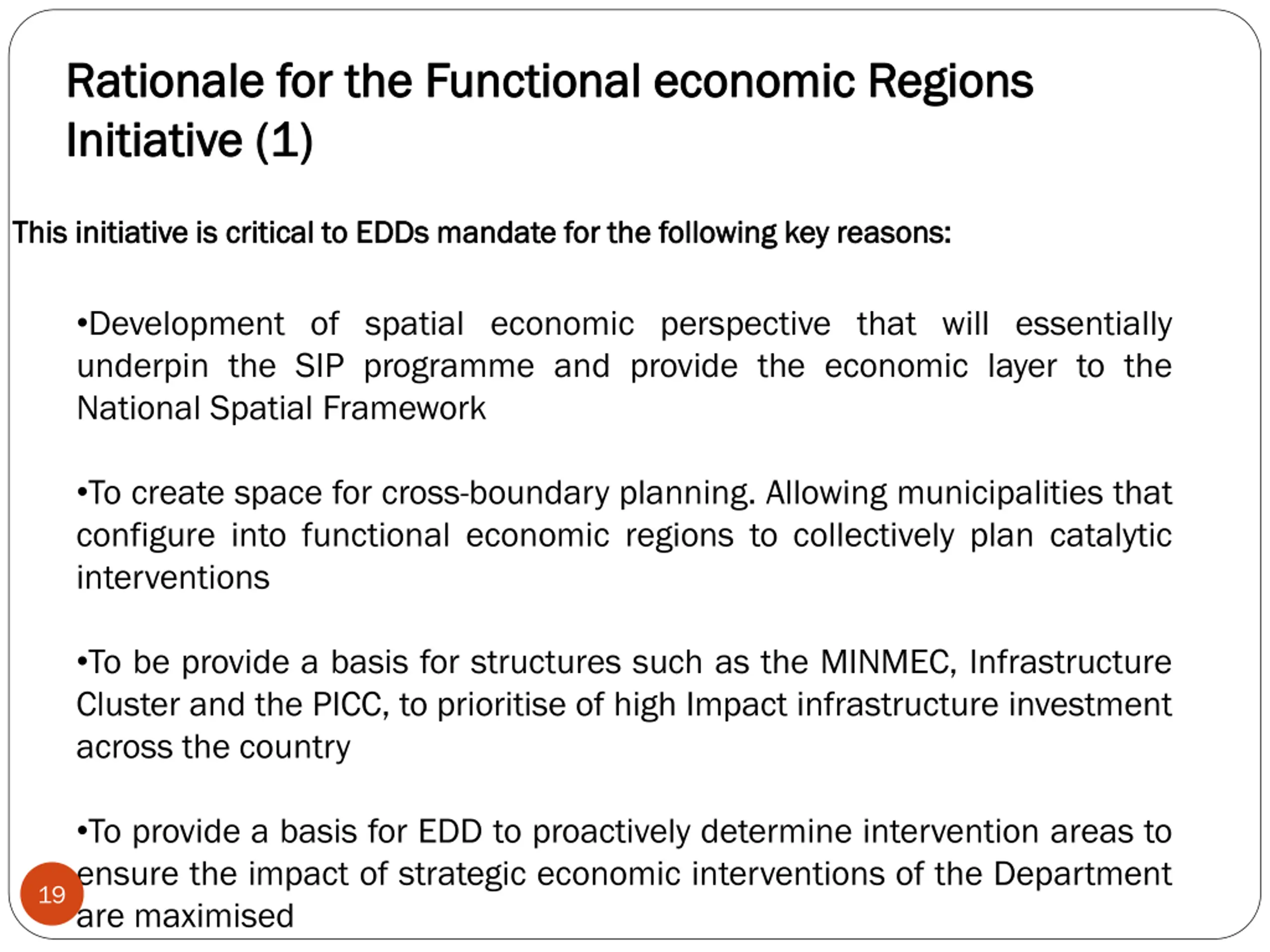 Rationale for the Functional economic Regions Initiative (1)

This initiative is critical to EDDs mandate for the following key reasons:

•Development of spatial economic perspective that will essentially underpin the SIP programme and provide the economic layer to the National Spatial Framework

•To create space for cross-boundary planning. Allowing municipalities that configure into functional economic regions to collectively plan catalytic interventions

•To be provide a basis for structures such as the MINMEC, Infrastructure Cluster and the PICC, to prioritise of high Impact infrastructure investment across the country

•To provide a basis for EDD to proactively determine intervention areas to ensure the impact of strategic economic interventions of the Department are maximised

19